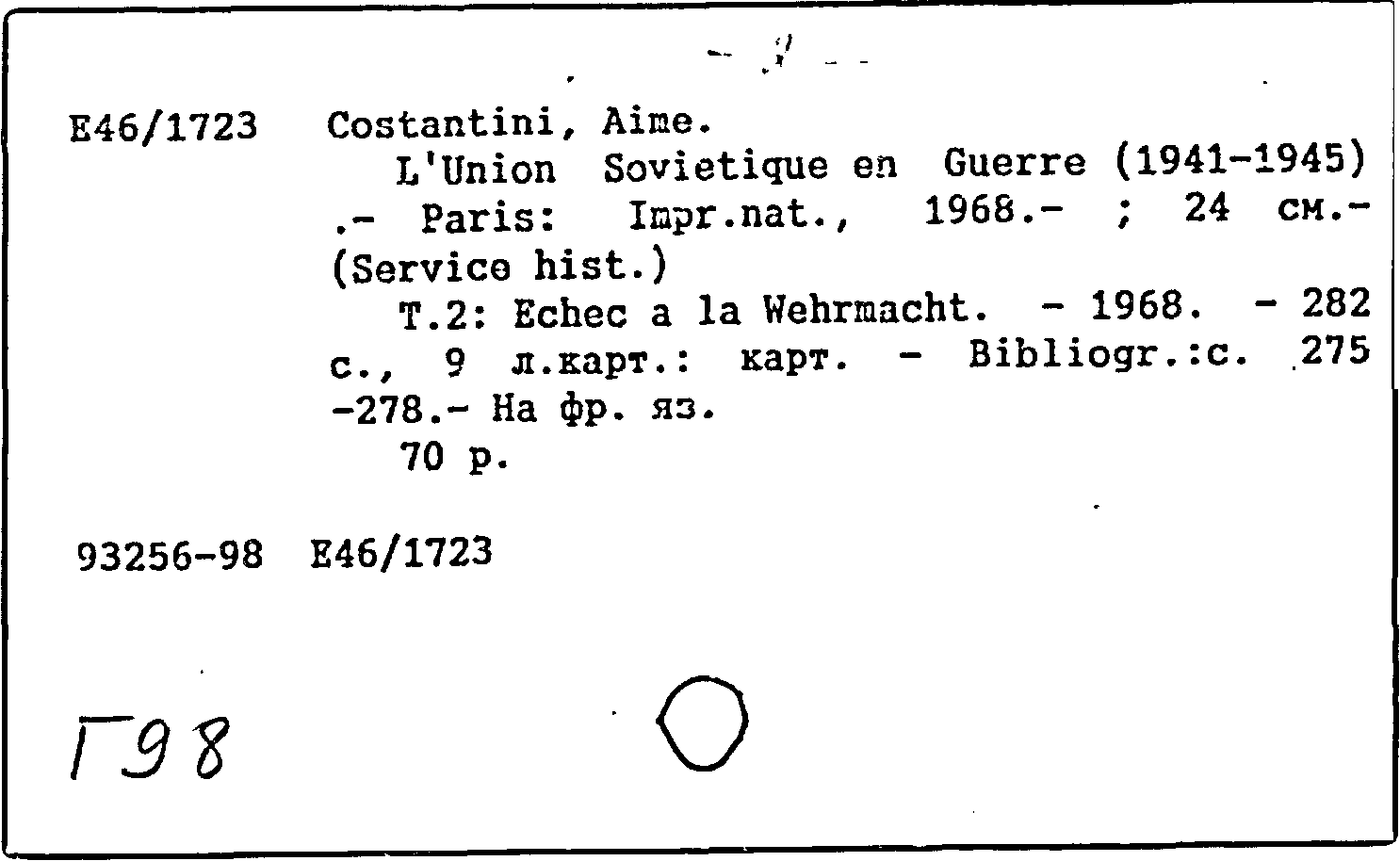 E46/1723 Costantini, Aime.

L'Union Sovietique en Guerre (1941-1945) .- Paris: Impr.nat., 1968.- ; 24 см.- (Service hist.)

T.2: Echec a la Wehrmacht. - 1968. - 282 с., 9 л.карт.: карт. - Bibliogr.:с. 275 -278.- На фр. яз.

70 р.

93256-98 E46/1723

Г98